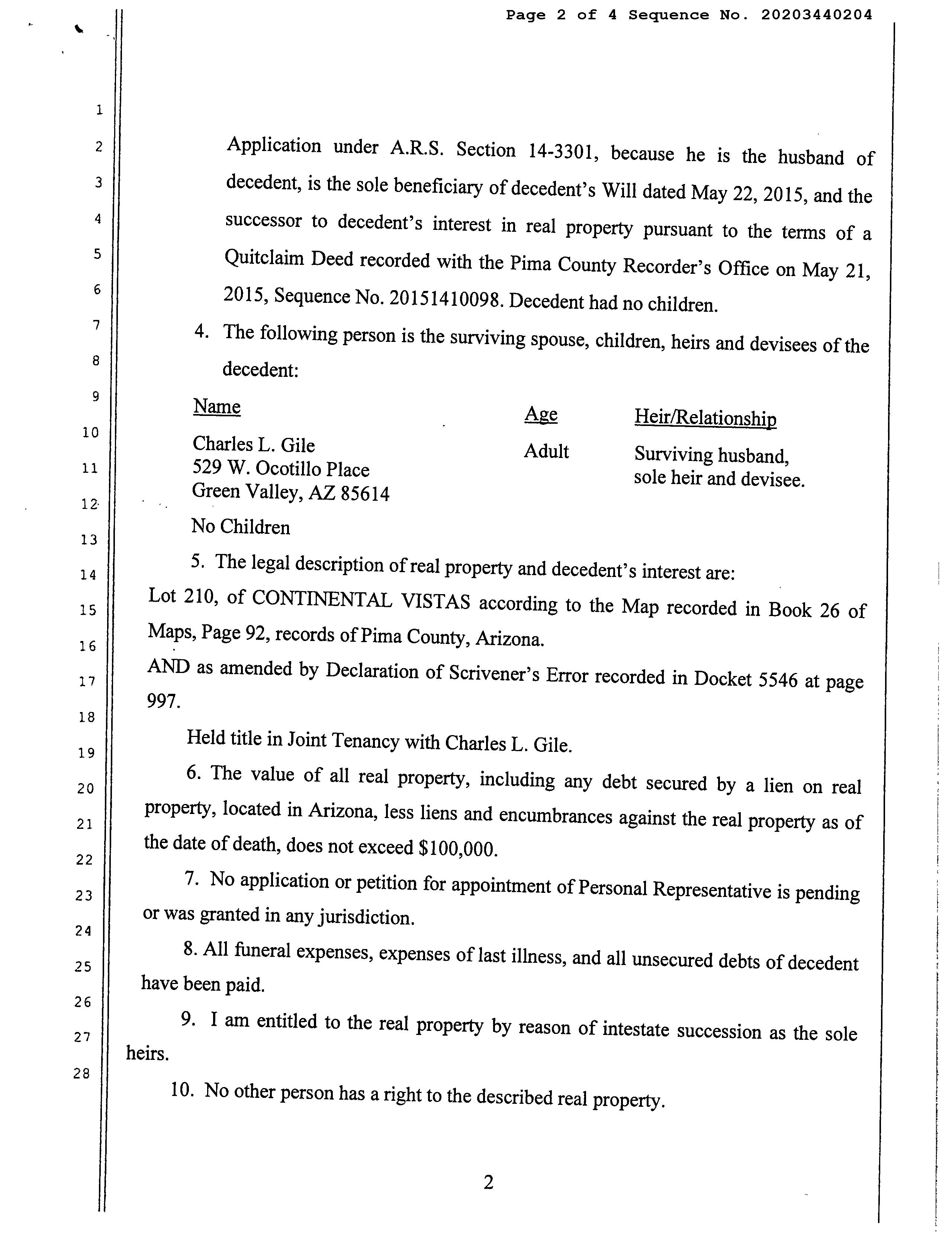 Page 2 of 4 Sequence No. 20203440204

1
2
3
4
5
6
7
8
9
10
11
12
13
14
15
16
17
18
19
20
21
22
23
24
25
26
27
28

Application under A.R.S. Section 14-3301, because he is the husband of decedent, is the sole beneficiary of decedent's Will dated May 22, 2015, and the successor to decedent's interest in real property pursuant to the terms of a Quitclaim Deed recorded with the Pima County Recorder's Office on May 21, 2015, Sequence No. 20151410098. Decedent had no children.

4. The following person is the surviving spouse, children, heirs and devisees of the decedent:

| Name | Age | Heir/Relationship |
|---|---|---|
| Charles L. Gile 529 W. Ocotillo Place Green Valley, AZ 85614 | Adult | Surviving husband, sole heir and devisee. |

No Children

5. The legal description of real property and decedent's interest are:

Lot 210, of CONTINENTAL VISTAS according to the Map recorded in Book 26 of Maps, Page 92, records of Pima County, Arizona.

AND as amended by Declaration of Scrivener's Error recorded in Docket 5546 at page 997.

Held title in Joint Tenancy with Charles L. Gile.

6. The value of all real property, including any debt secured by a lien on real property, located in Arizona, less liens and encumbrances against the real property as of the date of death, does not exceed $100,000.

7. No application or petition for appointment of Personal Representative is pending or was granted in any jurisdiction.

8. All funeral expenses, expenses of last illness, and all unsecured debts of decedent have been paid.

9. I am entitled to the real property by reason of intestate succession as the sole heirs.

10. No other person has a right to the described real property.

2